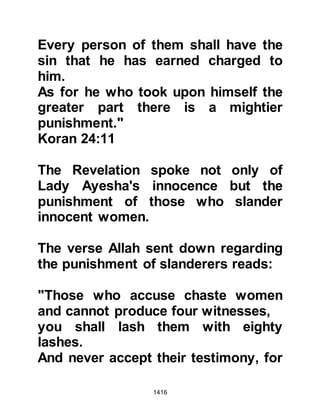 Every person of them shall have the sin that he has earned charged to him.
As for he who took upon himself the greater part there is a mightier punishment."
Koran 24:11

The Revelation spoke not only of Lady Ayesha's innocence but the punishment of those who slander innocent women.

The verse Allah sent down regarding the punishment of slanderers reads:

"Those who accuse chaste women and cannot produce four witnesses,
you shall lash them with eighty lashes.
And never accept their testimony, for

1416